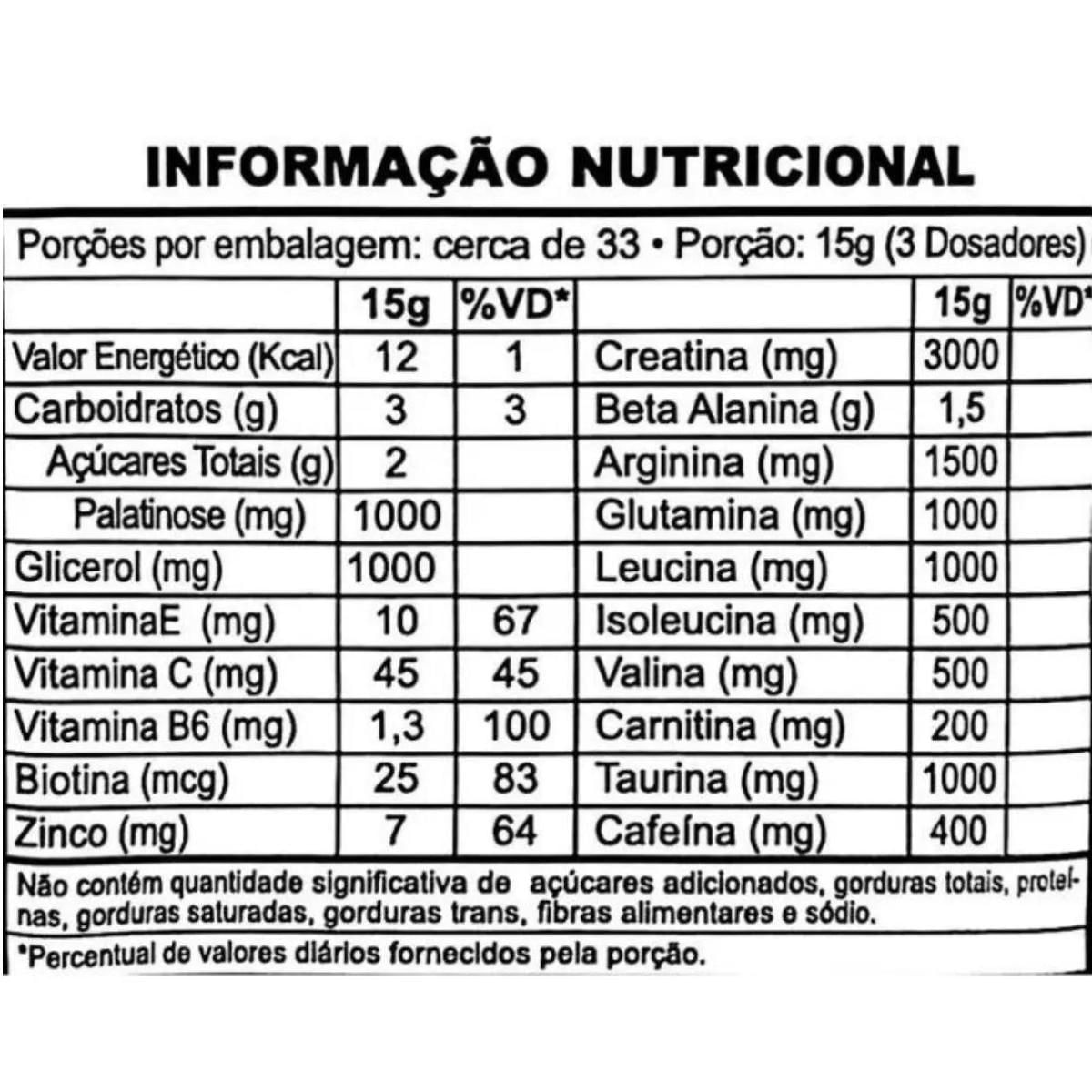 INFORMAÇÃO NUTRICIONAL

Porções por embalagem: cerca de 33 • Porção: 15g (3 Dosadores)

| | 15g | %VD* | | 15g | %VD* |
|---|---|---|---|---|---|
| Valor Energético (Kcal) | 12 | 1 | Creatina (mg) | 3000 | |
| Carboidratos (g) | 3 | 3 | Beta Alanina (g) | 1,5 | |
| Açúcares Totais (g) | 2 | | Arginina (mg) | 1500 | |
| Palatinose (mg) | 1000 | | Glutamina (mg) | 1000 | |
| Glicerol (mg) | 1000 | | Leucina (mg) | 1000 | |
| VitaminaE (mg) | 10 | 67 | Isoleucina (mg) | 500 | |
| Vitamina C (mg) | 45 | 45 | Valina (mg) | 500 | |
| Vitamina B6 (mg) | 1,3 | 100 | Carnitina (mg) | 200 | |
| Biotina (mcg) | 25 | 83 | Taurina (mg) | 1000 | |
| Zinco (mg) | 7 | 64 | Cafeína (mg) | 400 | |

Não contém quantidade significativa de açúcares adicionados, gorduras totais, proteínas, gorduras saturadas, gorduras trans, fibras alimentares e sódio.

*Percentual de valores diários fornecidos pela porção.